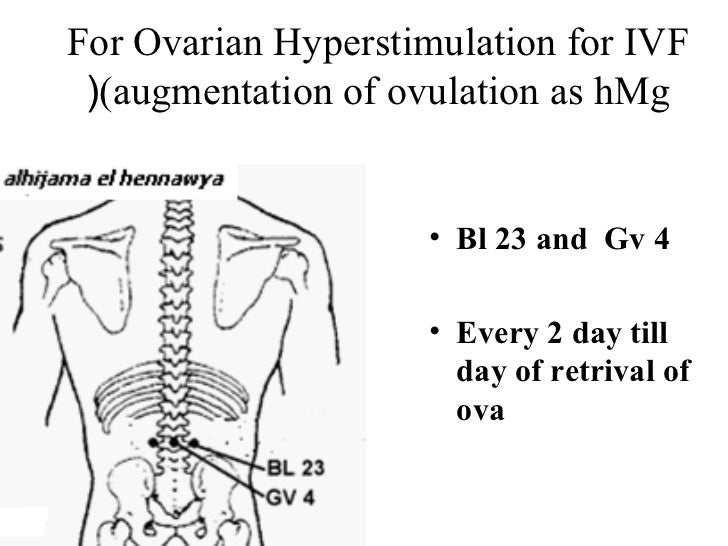 For Ovarian Hyperstimulation for IVF )(augmentation of ovulation as hMg

alhijama el hennawya

BL 23
GV 4

• Bl 23 and Gv 4

• Every 2 day till day of retrival of ova